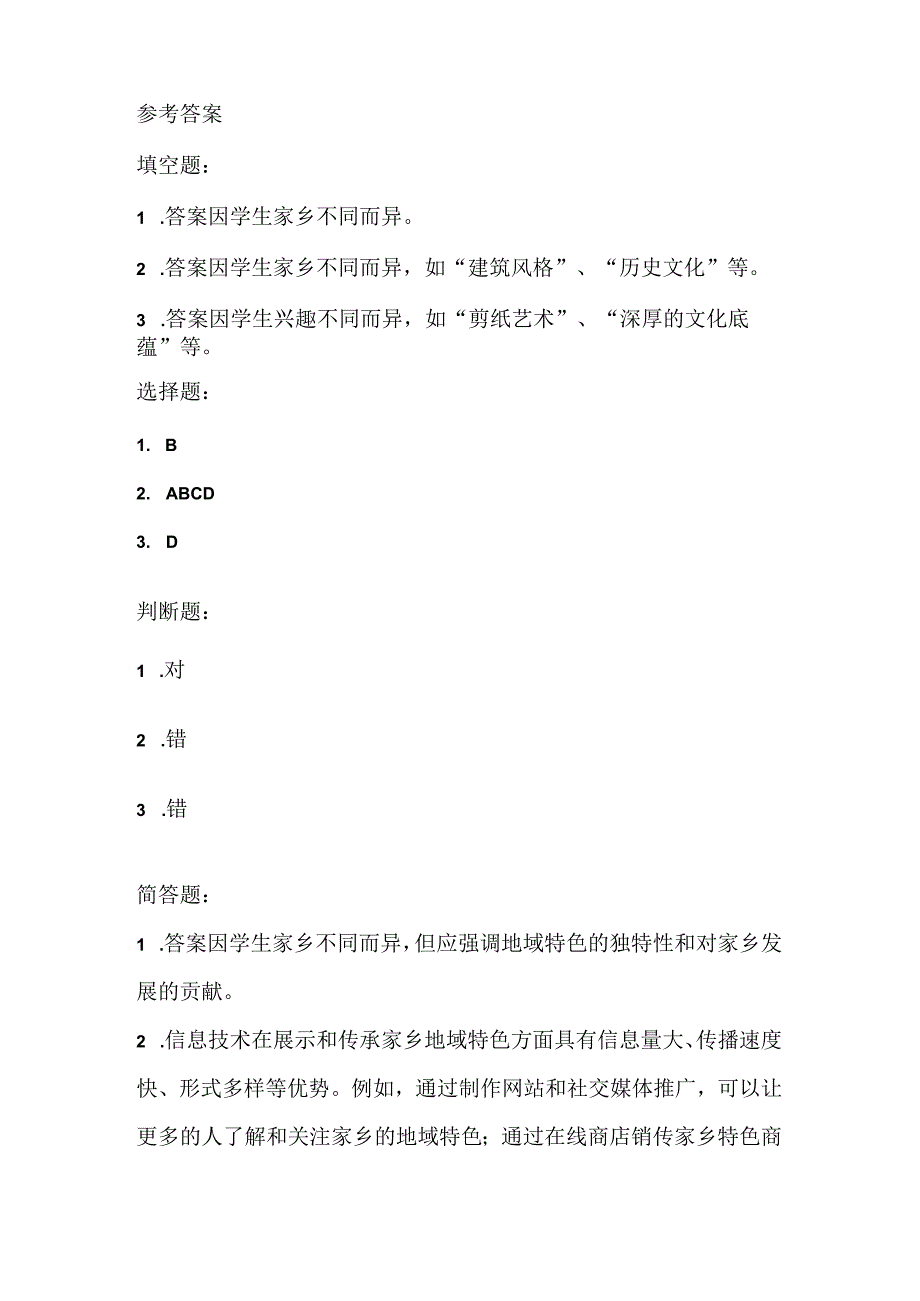 参考答案

填空题：

1 .答案因学生家乡不同而异。

2 .答案因学生家乡不同而异，如“建筑风格”、“历史文化”等。

3 .答案因学生兴趣不同而异，如“剪纸艺术”、“深厚的文化底蕴”等。

选择题：

1. B

2. ABCD

3. D

判断题：

1 .对

2 .错

3 .错

简答题：

1 .答案因学生家乡不同而异，但应强调地域特色的独特性和对家乡发展的贡献。

2 .信息技术在展示和传承家乡地域特色方面具有信息量大、传播速度快、形式多样等优势。例如，通过制作网站和社交媒体推广，可以让更多的人了解和关注家乡的地域特色；通过在线商店销传家乡特色商